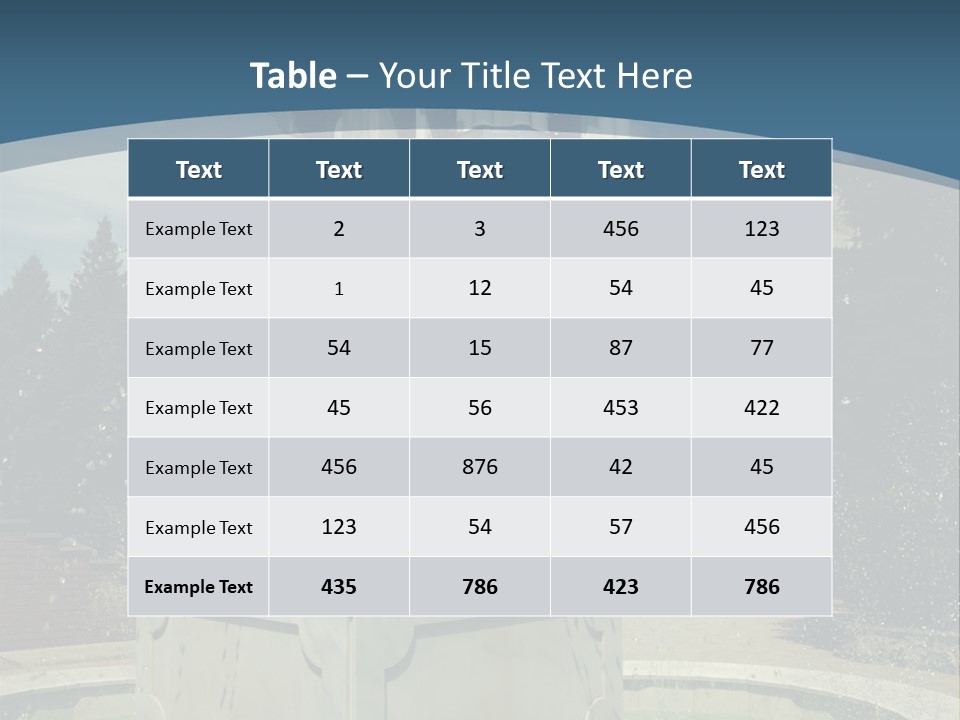 Table – Your Title Text Here

| Text | Text | Text | Text | Text |
|---|---|---|---|---|
| Example Text | 2 | 3 | 456 | 123 |
| Example Text | 1 | 12 | 54 | 45 |
| Example Text | 54 | 15 | 87 | 77 |
| Example Text | 45 | 56 | 453 | 422 |
| Example Text | 456 | 876 | 42 | 45 |
| Example Text | 123 | 54 | 57 | 456 |
| Example Text | 435 | 786 | 423 | 786 |